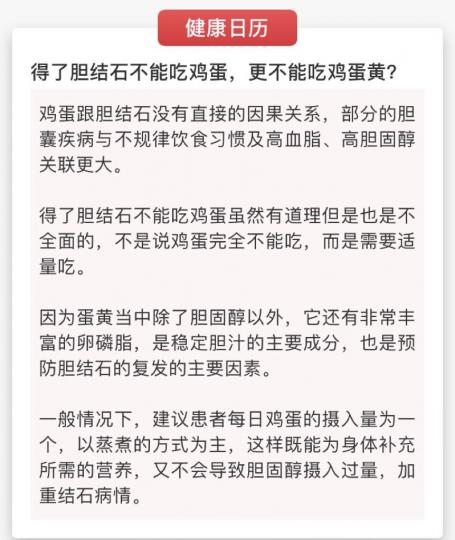 健康日历

得了胆结石不能吃鸡蛋，更不能吃鸡蛋黄？

鸡蛋跟胆结石没有直接的因果关系，部分的胆囊疾病与不规律饮食习惯及高血脂、高胆固醇关联更大。

得了胆结石不能吃鸡蛋虽然有道理但是也是不全面的，不是说鸡蛋完全不能吃，而是需要适量吃。

因为蛋黄当中除了胆固醇以外，它还有非常丰富的卵磷脂，是稳定胆汁的主要成分，也是预防胆结石的复发的主要因素。

一般情况下，建议患者每日鸡蛋的摄入量为一个，以蒸煮的方式为主，这样既能为身体补充所需的营养，又不会导致胆固醇摄入过量，加重结石病情。